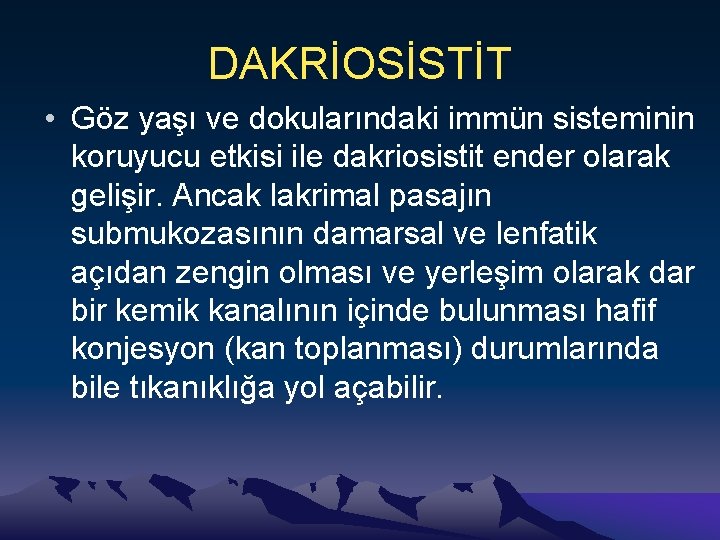 DAKRİOSİSTİT

• Göz yaşı ve dokularındaki immün sisteminin koruyucu etkisi ile dakriosistit ender olarak gelişir. Ancak lakrimal pasajın submukozasının damarsal ve lenfatik açıdan zengin olması ve yerleşim olarak dar bir kemik kanalının içinde bulunması hafif konjesyon (kan toplanması) durumlarında bile tıkanıklığa yol açabilir.